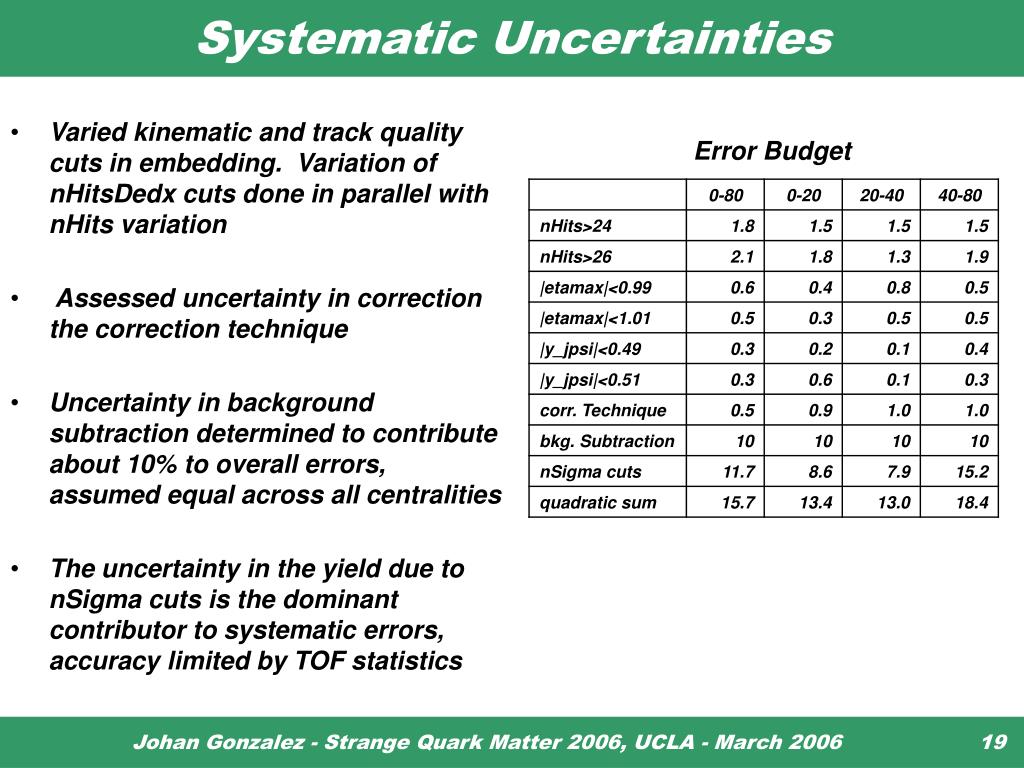 Systematic Uncertainties

• Varied kinematic and track quality cuts in embedding. Variation of nHitsDedx cuts done in parallel with nHits variation

• Assessed uncertainty in correction the correction technique

• Uncertainty in background subtraction determined to contribute about 10% to overall errors, assumed equal across all centralities

• The uncertainty in the yield due to nSigma cuts is the dominant contributor to systematic errors, accuracy limited by TOF statistics

Error Budget

| | 0-80 | 0-20 | 20-40 | 40-80 |
|---|---|---|---|---|
| nHits>24 | 1.8 | 1.5 | 1.5 | 1.5 |
| nHits>26 | 2.1 | 1.8 | 1.3 | 1.9 |
| \|etamax\|<0.99 | 0.6 | 0.4 | 0.8 | 0.5 |
| \|etamax\|<1.01 | 0.5 | 0.3 | 0.5 | 0.5 |
| \|y_jpsi\|<0.49 | 0.3 | 0.2 | 0.1 | 0.4 |
| \|y_jpsi\|<0.51 | 0.3 | 0.6 | 0.1 | 0.3 |
| corr. Technique | 0.5 | 0.9 | 1.0 | 1.0 |
| bkg. Subtraction | 10 | 10 | 10 | 10 |
| nSigma cuts | 11.7 | 8.6 | 7.9 | 15.2 |
| quadratic sum | 15.7 | 13.4 | 13.0 | 18.4 |

Johan Gonzalez - Strange Quark Matter 2006, UCLA - March 2006 19